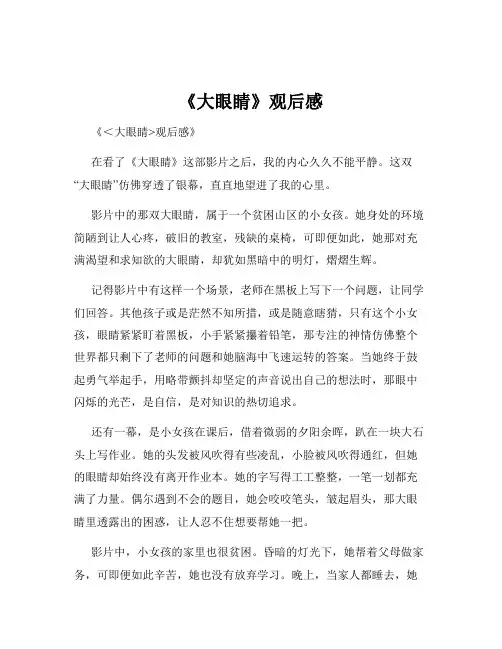 《大眼睛》观后感

《<大眼睛>观后感》

在看了《大眼睛》这部影片之后，我的内心久久不能平静。这双“大眼睛”仿佛穿透了银幕，直直地望进了我的心里。

影片中的那双大眼睛，属于一个贫困山区的小女孩。她身处的环境简陋到让人心疼，破旧的教室，残缺的桌椅，可即便如此，她那对充满渴望和求知欲的大眼睛，却犹如黑暗中的明灯，熠熠生辉。

记得影片中有这样一个场景，老师在黑板上写下一个问题，让同学们回答。其他孩子或是茫然不知所措，或是随意瞎猜，只有这个小女孩，眼睛紧紧盯着黑板，小手紧紧攥着铅笔，那专注的神情仿佛整个世界都只剩下了老师的问题和她脑海中飞速运转的答案。当她终于鼓起勇气举起手，用略带颤抖却坚定的声音说出自己的想法时，那眼中闪烁的光芒，是自信，是对知识的热切追求。

还有一幕，是小女孩在课后，借着微弱的夕阳余晖，趴在一块大石头上写作业。她的头发被风吹得有些凌乱，小脸被风吹得通红，但她的眼睛却始终没有离开作业本。她的字写得工工整整，一笔一划都充满了力量。偶尔遇到不会的题目，她会咬咬笔头，皱起眉头，那大眼睛里透露出的困惑，让人忍不住想要帮她一把。

影片中，小女孩的家里也很贫困。昏暗的灯光下，她帮着父母做家务，可即便如此辛苦，她也没有放弃学习。晚上，当家人都睡去，她